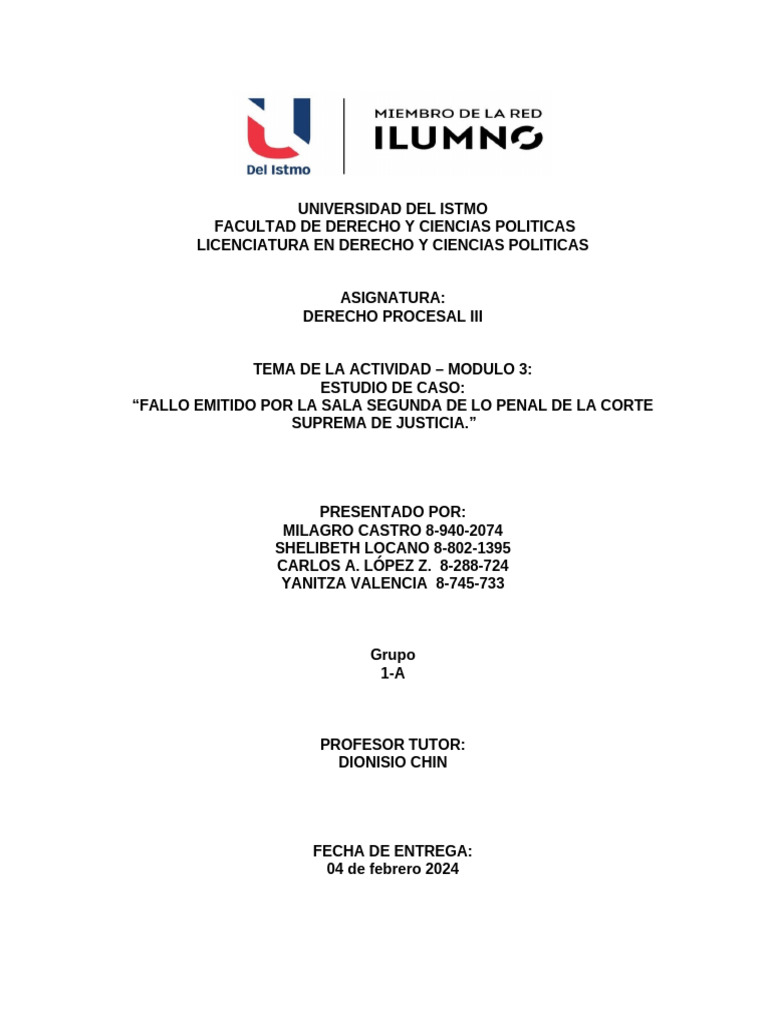 Del Istmo

MIEMBRO DE LA RED
ILUMNO

UNIVERSIDAD DEL ISTMO
FACULTAD DE DERECHO Y CIENCIAS POLITICAS
LICENCIATURA EN DERECHO Y CIENCIAS POLITICAS

ASIGNATURA:
DERECHO PROCESAL III

TEMA DE LA ACTIVIDAD – MODULO 3:
ESTUDIO DE CASO:
“FALLO EMITIDO POR LA SALA SEGUNDA DE LO PENAL DE LA CORTE SUPREMA DE JUSTICIA.”

PRESENTADO POR:
MILAGRO CASTRO 8-940-2074
SHELIBETH LOCANO 8-802-1395
CARLOS A. LÓPEZ Z. 8-288-724
YANITZA VALENCIA 8-745-733

Grupo
1-A

PROFESOR TUTOR:
DIONISIO CHIN

FECHA DE ENTREGA:
04 de febrero 2024